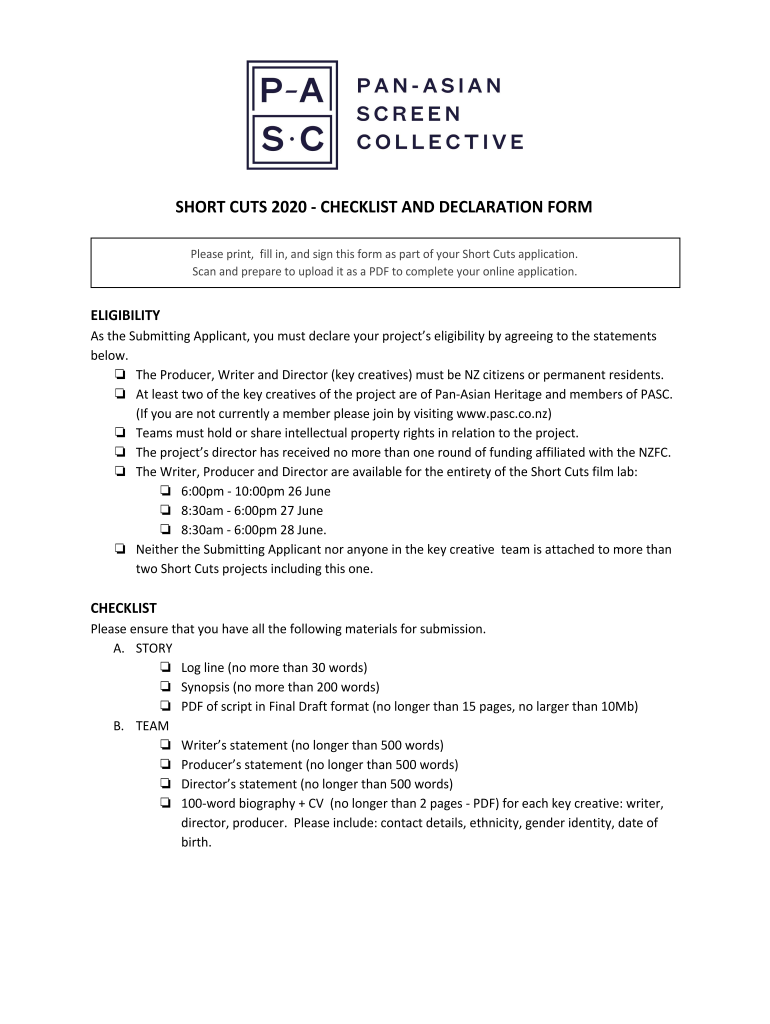 P-A
S·C

PAN-ASIAN
SCREEN
COLLECTIVE

SHORT CUTS 2020 - CHECKLIST AND DECLARATION FORM

Please print, fill in, and sign this form as part of your Short Cuts application.
Scan and prepare to upload it as a PDF to complete your online application.

ELIGIBILITY
As the Submitting Applicant, you must declare your project's eligibility by agreeing to the statements below.
❏ The Producer, Writer and Director (key creatives) must be NZ citizens or permanent residents.
❏ At least two of the key creatives of the project are of Pan-Asian Heritage and members of PASC. (If you are not currently a member please join by visiting www.pasc.co.nz)
❏ Teams must hold or share intellectual property rights in relation to the project.
❏ The project's director has received no more than one round of funding affiliated with the NZFC.
❏ The Writer, Producer and Director are available for the entirety of the Short Cuts film lab:
❏ 6:00pm - 10:00pm 26 June
❏ 8:30am - 6:00pm 27 June
❏ 8:30am - 6:00pm 28 June.
❏ Neither the Submitting Applicant nor anyone in the key creative team is attached to more than two Short Cuts projects including this one.

CHECKLIST
Please ensure that you have all the following materials for submission.
A. STORY
❏ Log line (no more than 30 words)
❏ Synopsis (no more than 200 words)
❏ PDF of script in Final Draft format (no longer than 15 pages, no larger than 10Mb)
B. TEAM
❏ Writer's statement (no longer than 500 words)
❏ Producer's statement (no longer than 500 words)
❏ Director's statement (no longer than 500 words)
❏ 100-word biography + CV (no longer than 2 pages - PDF) for each key creative: writer, director, producer. Please include: contact details, ethnicity, gender identity, date of birth.